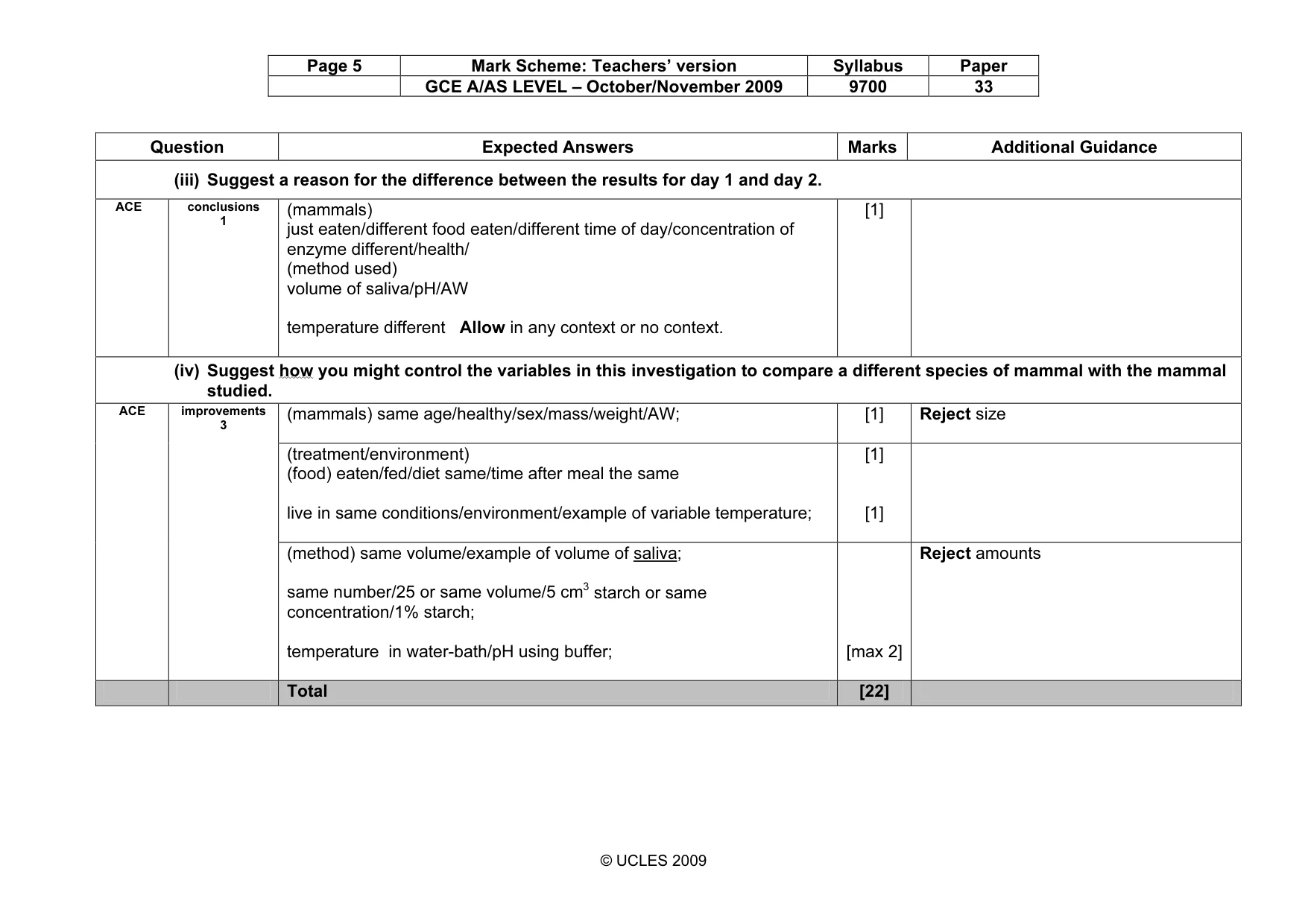 | Page 5 | Mark Scheme: Teachers' version | Syllabus | Paper |
|---|---|---|---|
|  | GCE A/AS LEVEL – October/November 2009 | 9700 | 33 |

| Question |  | Expected Answers | Marks | Additional Guidance |
|---|---|---|---|---|
| (iii) Suggest a reason for the difference between the results for day 1 and day 2. |  |  |  |  |
| ACE | conclusions 1 | (mammals) just eaten/different food eaten/different time of day/concentration of enzyme different/health/ (method used) volume of saliva/pH/AW temperature different Allow in any context or no context. | [1] |  |
| (iv) Suggest how you might control the variables in this investigation to compare a different species of mammal with the mammal studied. |  |  |  |  |
| ACE | improvements 3 | (mammals) same age/healthy/sex/mass/weight/AW; | [1] | Reject size |
|  |  | (treatment/environment) (food) eaten/fed/diet same/time after meal the same live in same conditions/environment/example of variable temperature; | [1] [1] |  |
|  |  | (method) same volume/example of volume of saliva; same number/25 or same volume/5 $cm^3$ starch or same concentration/1% starch; temperature in water-bath/pH using buffer; | [max 2] | Reject amounts |
|  |  | Total | [22] |  |

© UCLES 2009